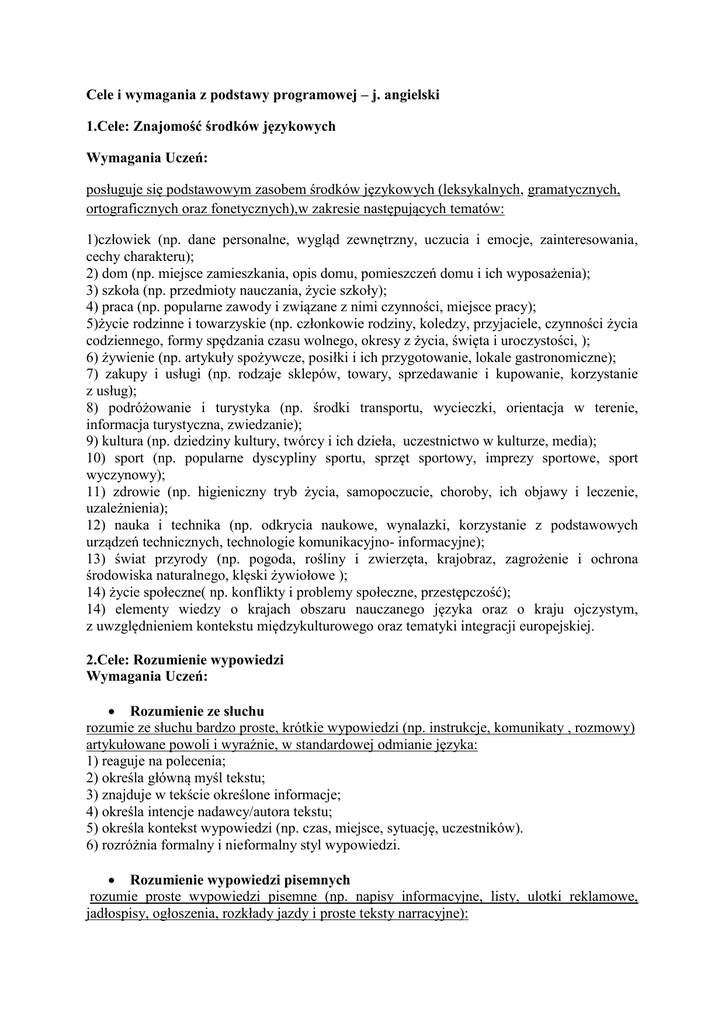 Cele i wymagania z podstawy programowej – j. angielski

1.Cele: Znajomość środków językowych

Wymagania Uczeń:

posługuje się podstawowym zasobem środków językowych (leksykalnych, gramatycznych, ortograficznych oraz fonetycznych),w zakresie następujących tematów:

1)człowiek (np. dane personalne, wygląd zewnętrzny, uczucia i emocje, zainteresowania, cechy charakteru);
2) dom (np. miejsce zamieszkania, opis domu, pomieszczeń domu i ich wyposażenia);
3) szkoła (np. przedmioty nauczania, życie szkoły);
4) praca (np. popularne zawody i związane z nimi czynności, miejsce pracy);
5)życie rodzinne i towarzyskie (np. członkowie rodziny, koledzy, przyjaciele, czynności życia codziennego, formy spędzania czasu wolnego, okresy z życia, święta i uroczystości, );
6) żywienie (np. artykuły spożywcze, posiłki i ich przygotowanie, lokale gastronomiczne);
7) zakupy i usługi (np. rodzaje sklepów, towary, sprzedawanie i kupowanie, korzystanie z usług);
8) podróżowanie i turystyka (np. środki transportu, wycieczki, orientacja w terenie, informacja turystyczna, zwiedzanie);
9) kultura (np. dziedziny kultury, twórcy i ich dzieła, uczestnictwo w kulturze, media);
10) sport (np. popularne dyscypliny sportu, sprzęt sportowy, imprezy sportowe, sport wyczynowy);
11) zdrowie (np. higieniczny tryb życia, samopoczucie, choroby, ich objawy i leczenie, uzależnienia);
12) nauka i technika (np. odkrycia naukowe, wynalazki, korzystanie z podstawowych urządzeń technicznych, technologie komunikacyjno- informacyjne);
13) świat przyrody (np. pogoda, rośliny i zwierzęta, krajobraz, zagrożenie i ochrona środowiska naturalnego, klęski żywiołowe );
14) życie społeczne( np. konflikty i problemy społeczne, przestępczość);
14) elementy wiedzy o krajach obszaru nauczanego języka oraz o kraju ojczystym, z uwzględnieniem kontekstu międzykulturowego oraz tematyki integracji europejskiej.

2.Cele: Rozumienie wypowiedzi
Wymagania Uczeń:

• Rozumienie ze słuchu
rozumie ze słuchu bardzo proste, krótkie wypowiedzi (np. instrukcje, komunikaty , rozmowy) artykułowane powoli i wyraźnie, w standardowej odmianie języka:
1) reaguje na polecenia;
2) określa główną myśl tekstu;
3) znajduje w tekście określone informacje;
4) określa intencje nadawcy/autora tekstu;
5) określa kontekst wypowiedzi (np. czas, miejsce, sytuację, uczestników).
6) rozróżnia formalny i nieformalny styl wypowiedzi.

• Rozumienie wypowiedzi pisemnych
rozumie proste wypowiedzi pisemne (np. napisy informacyjne, listy, ulotki reklamowe, jadłospisy, ogłoszenia, rozkłady jazdy i proste teksty narracyjne):